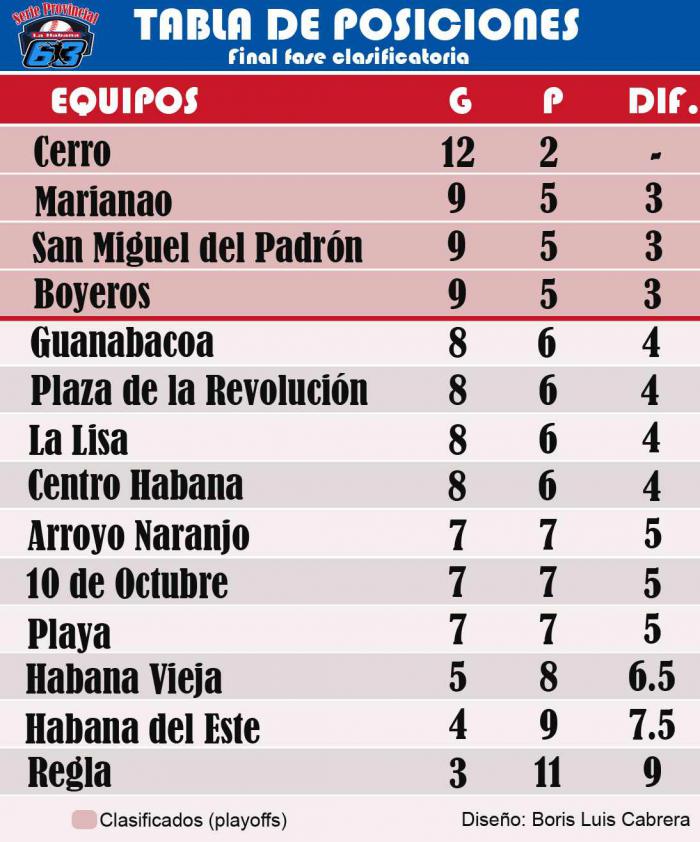 Serie Provincial
La Habana
63

TABLA DE POSICIONES
Final fase clasificatoria

| EQUIPOS | G | P | DIF. |
|---|---|---|---|
| Cerro | 12 | 2 | - |
| Marianao | 9 | 5 | 3 |
| San Miguel del Padrón | 9 | 5 | 3 |
| Boyeros | 9 | 5 | 3 |
| Guanabacoa | 8 | 6 | 4 |
| Plaza de la Revolución | 8 | 6 | 4 |
| La Lisa | 8 | 6 | 4 |
| Centro Habana | 8 | 6 | 4 |
| Arroyo Naranjo | 7 | 7 | 5 |
| 10 de Octubre | 7 | 7 | 5 |
| Playa | 7 | 7 | 5 |
| Habana Vieja | 5 | 8 | 6.5 |
| Habana del Este | 4 | 9 | 7.5 |
| Regla | 3 | 11 | 9 |

Clasificados (playoffs)

Diseño: Boris Luis Cabrera